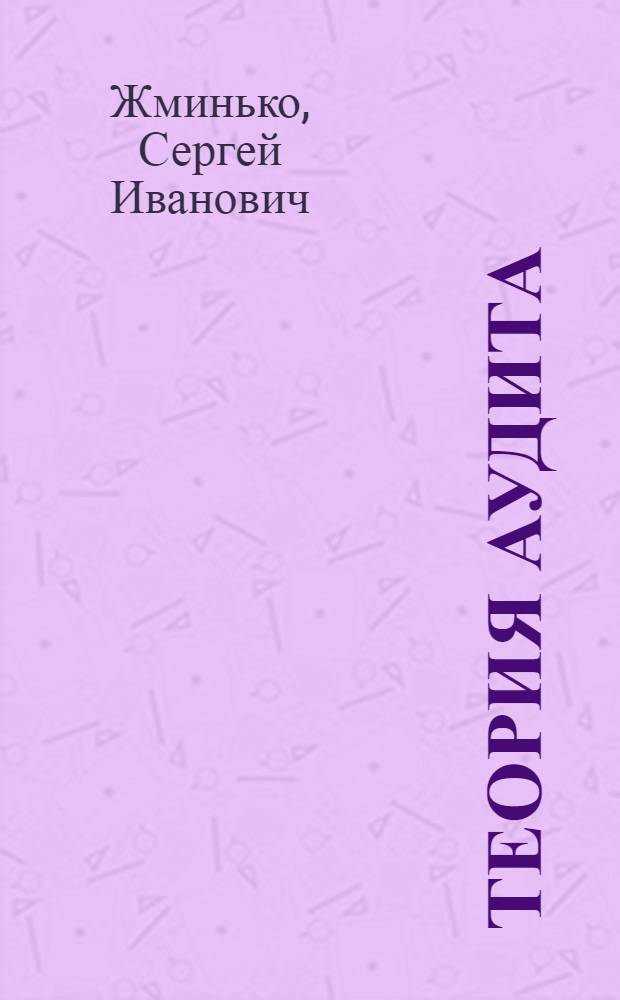 Жминько, Сергей Иванович

ТЕОРИЯ АУДИТА